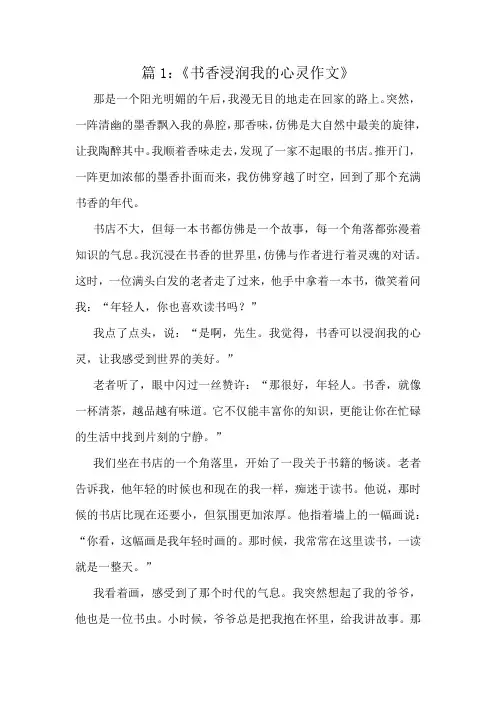 篇 1：《书香浸润我的心灵作文》

那是一个阳光明媚的午后，我漫无目的地走在回家的路上。突然，一阵清幽的墨香飘入我的鼻腔，那香味，仿佛是大自然中最美的旋律，让我陶醉其中。我顺着香味走去，发现了一家不起眼的书店。推开门，一阵更加浓郁的墨香扑面而来，我仿佛穿越了时空，回到了那个充满书香的年代。

书店不大，但每一本书都仿佛是一个故事，每一个角落都弥漫着知识的气息。我沉浸在书香的世界里，仿佛与作者进行着灵魂的对话。这时，一位满头白发的老者走了过来，他手中拿着一本书，微笑着问我：“年轻人，你也喜欢读书吗？”

我点了点头，说：“是啊，先生。我觉得，书香可以浸润我的心灵，让我感受到世界的美好。”

老者听了，眼中闪过一丝赞许：“那很好，年轻人。书香，就像一杯清茶，越品越有味道。它不仅能丰富你的知识，更能让你在忙碌的生活中找到片刻的宁静。”

我们坐在书店的一个角落里，开始了一段关于书籍的畅谈。老者告诉我，他年轻的时候也和现在的我一样，痴迷于读书。他说，那时候的书店比现在还要小，但氛围更加浓厚。他指着墙上的一幅画说：“你看，这幅画是我年轻时画的。那时候，我常常在这里读书，一读就是一整天。”

我看着画，感受到了那个时代的气息。我突然想起了我的爷爷，他也是一位书虫。小时候，爷爷总是把我抱在怀里，给我讲故事。那